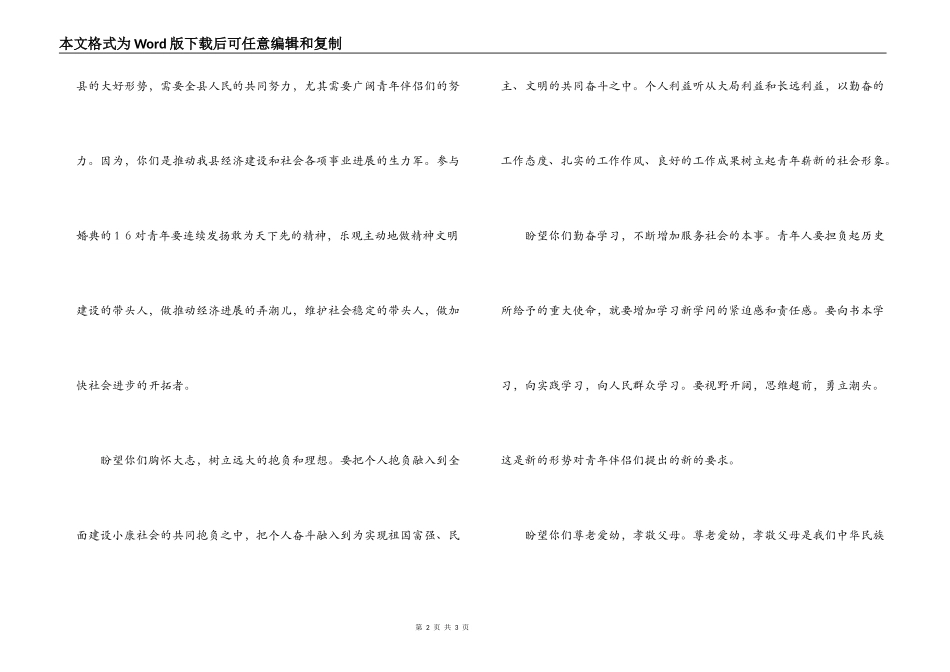 本文格式为Word版下载后可任意编辑和复制

县的大好形势，需要全县人民的共同努力，尤其需要广阔青年伴侣们的努力。因为，你们是推动我县经济建设和社会各项事业进展的生力军。参与婚典的16对青年要连续发扬敢为天下先的精神，乐观主动地做精神文明建设的带头人，做推动经济进展的弄潮儿，维护社会稳定的带头人，做加快社会进步的开拓者。

盼望你们胸怀大志，树立远大的抱负和理想。要把个人抱负融入到全面建设小康社会的共同抱负之中，把个人奋斗融入到为实现祖国富强、民主、文明的共同奋斗之中。个人利益听从大局利益和长远利益，以勤奋的工作态度、扎实的工作作风、良好的工作成果树立起青年崭新的社会形象。

盼望你们勤奋学习，不断增加服务社会的本事。青年人要担负起历史所给予的重大使命，就要增加学习新学问的紧迫感和责任感。要向书本学习，向实践学习，向人民群众学习。要视野开阔，思维超前，勇立潮头。这是新的形势对青年伴侣们提出的新的要求。

盼望你们尊老爱幼，孝敬父母。尊老爱幼，孝敬父母是我们中华民族

第 2 页 共 3 页